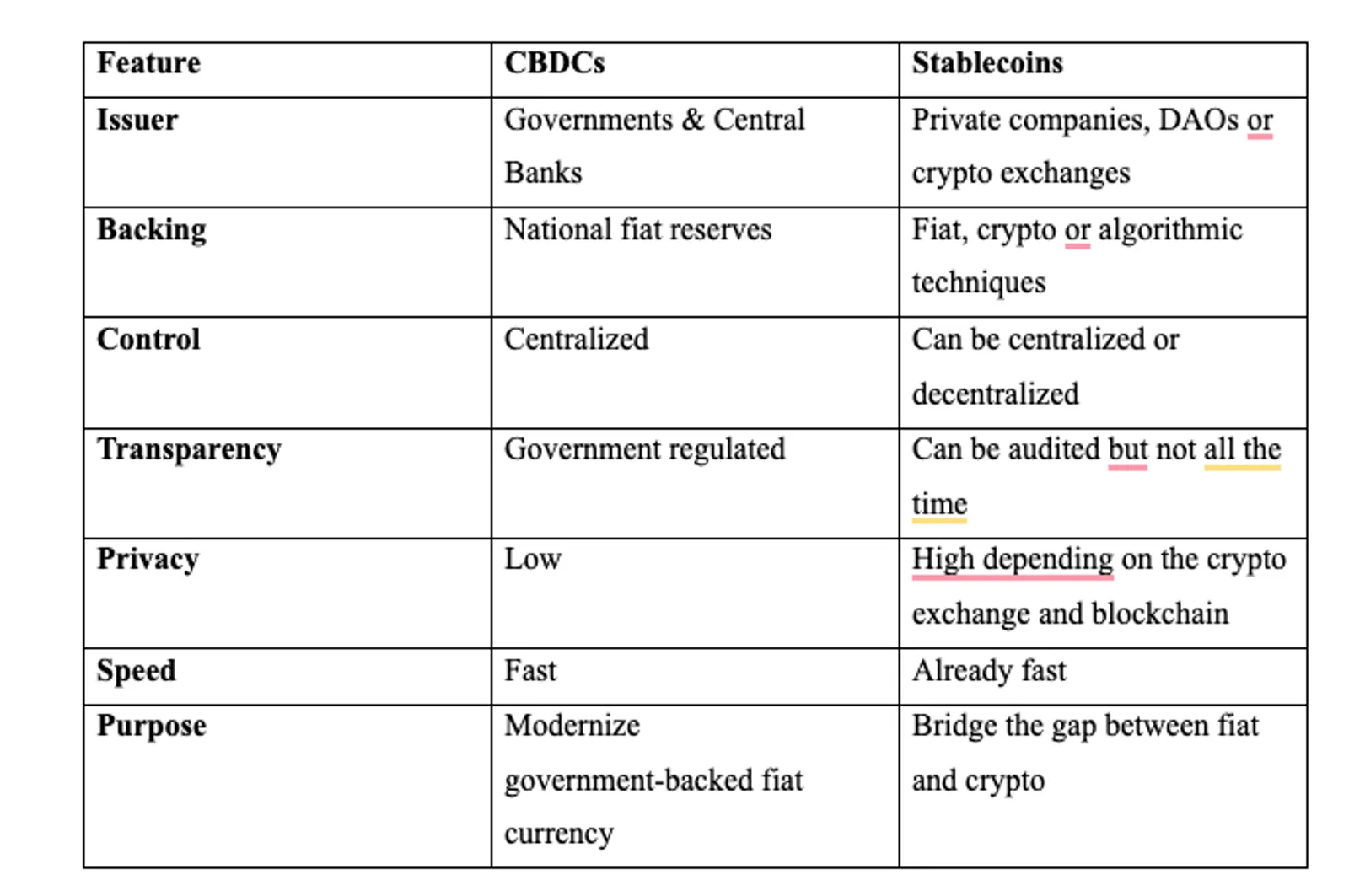 | Feature | CBDCs | Stablecoins |
|---|---|---|
| Issuer | Governments & Central Banks | Private companies, DAOs or crypto exchanges |
| Backing | National fiat reserves | Fiat, crypto or algorithmic techniques |
| Control | Centralized | Can be centralized or decentralized |
| Transparency | Government regulated | Can be audited but not all the time |
| Privacy | Low | High depending on the crypto exchange and blockchain |
| Speed | Fast | Already fast |
| Purpose | Modernize government-backed fiat currency | Bridge the gap between fiat and crypto |